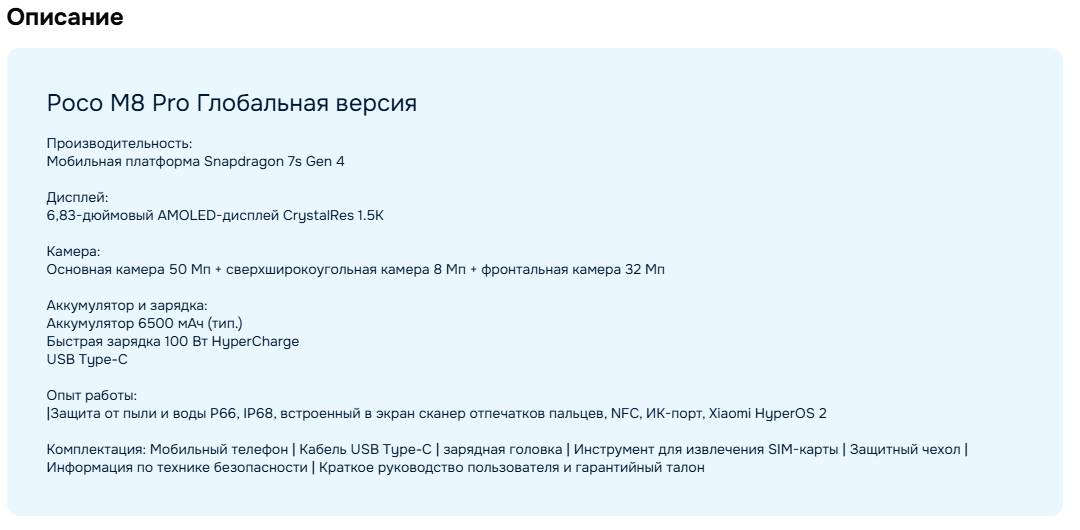 Описание

Poco M8 Pro Глобальная версия

Производительность:
Мобильная платформа Snapdragon 7s Gen 4

Дисплей:
6,83-дюймовый AMOLED-дисплей CrystalRes 1.5K

Камера:
Основная камера 50 Мп + сверхширокоугольная камера 8 Мп + фронтальная камера 32 Мп

Аккумулятор и зарядка:
Аккумулятор 6500 мАч (тип.)
Быстрая зарядка 100 Вт HyperCharge
USB Type-C

Опыт работы:
|Защита от пыли и воды P66, IP68, встроенный в экран сканер отпечатков пальцев, NFC, ИК-порт, Xiaomi HyperOS 2

Комплектация: Мобильный телефон | Кабель USB Type-C | зарядная головка | Инструмент для извлечения SIM-карты | Защитный чехол | Информация по технике безопасности | Краткое руководство пользователя и гарантийный талон